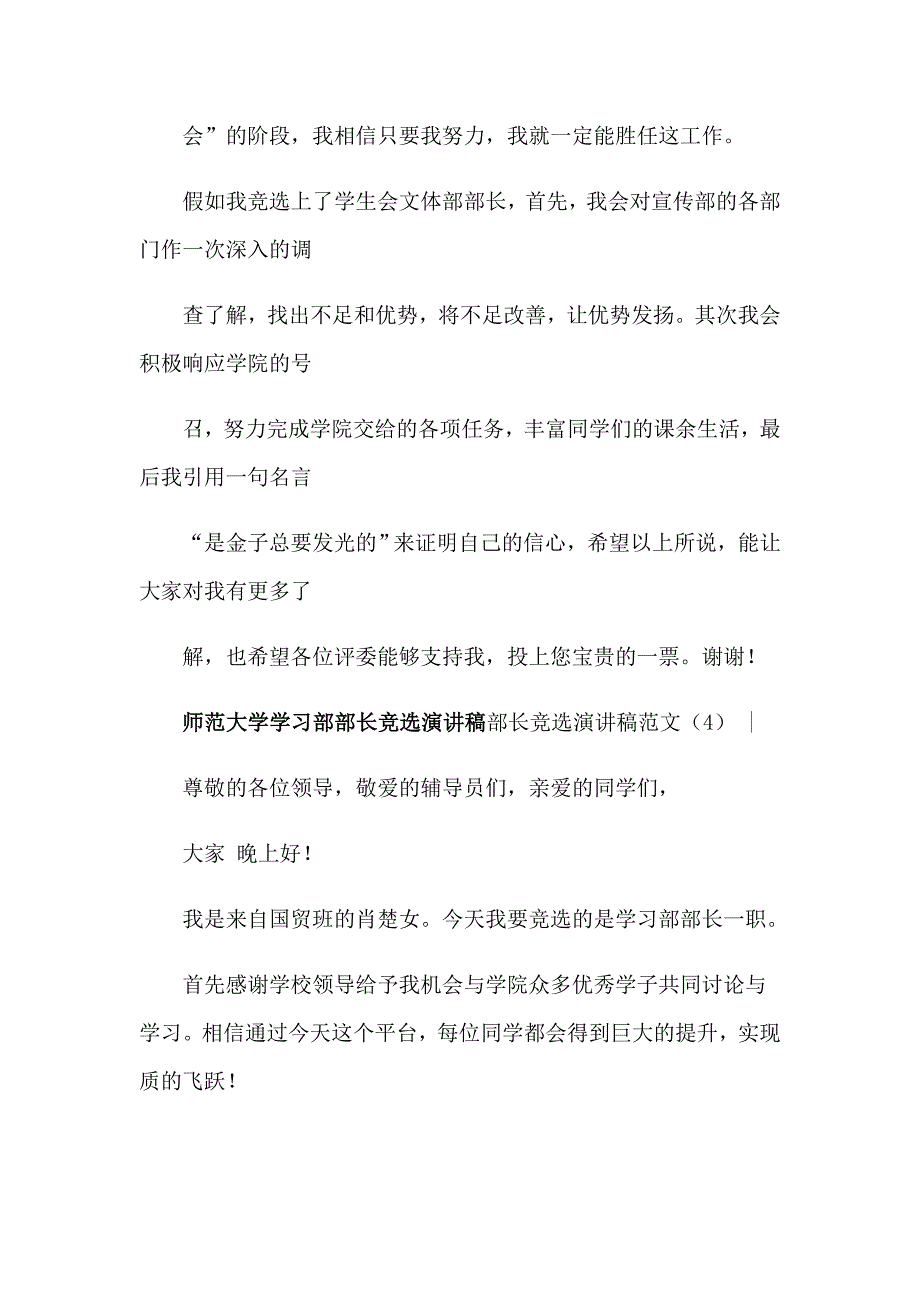 会”的阶段，我相信只要我努力，我就一定能胜任这工作。

假如我竞选上了学生会文体部部长，首先，我会对宣传部的各部门作一次深入的调

查了解，找出不足和优势，将不足改善，让优势发扬。其次我会积极响应学院的号

召，努力完成学院交给的各项任务，丰富同学们的课余生活，最后我引用一句名言

“是金子总要发光的”来证明自己的信心，希望以上所说，能让大家对我有更多了

解，也希望各位评委能够支持我，投上您宝贵的一票。谢谢！

师范大学学习部部长竞选演讲稿部长竞选演讲稿范文（4） |

尊敬的各位领导，敬爱的辅导员们，亲爱的同学们，

大家 晚上好！

我是来自国贸班的肖楚女。今天我要竞选的是学习部部长一职。

首先感谢学校领导给予我机会与学院众多优秀学子共同讨论与学习。相信通过今天这个平台，每位同学都会得到巨大的提升，实现质的飞跃！